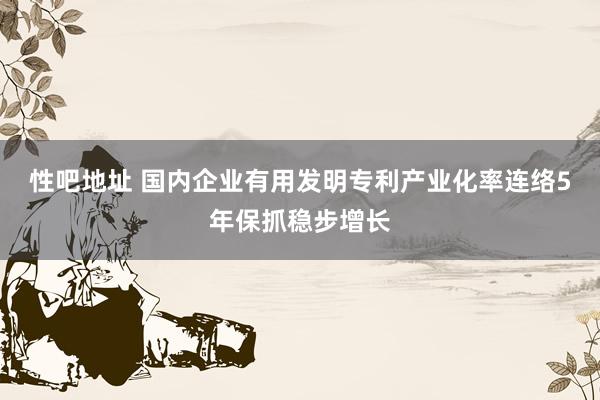 性吧地址 国内企业有用发明专利产业化率连络5年保抓稳步增长